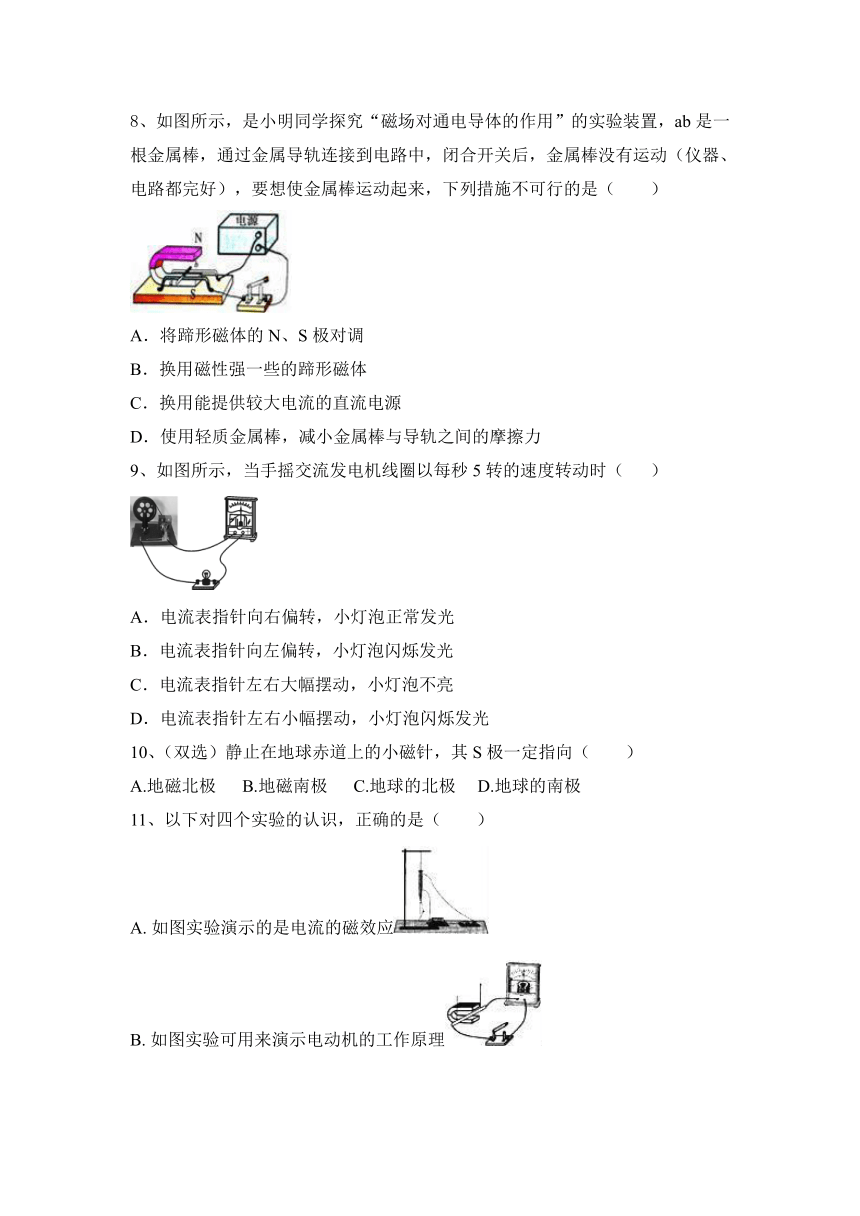 8、如图所示，是小明同学探究“磁场对通电导体的作用”的实验装置，ab 是一根金属棒，通过金属导轨连接到电路中，闭合开关后，金属棒没有运动（仪器、电路都完好），要想使金属棒运动起来，下列措施不可行的是（　　）

电源
N
S

A．将蹄形磁体的 N、S 极对调

B．换用磁性强一些的蹄形磁体

C．换用能提供较大电流的直流电源

D．使用轻质金属棒，减小金属棒与导轨之间的摩擦力

9、如图所示，当手摇交流发电机线圈以每秒 5 转的速度转动时（　　）

A．电流表指针向右偏转，小灯泡正常发光

B．电流表指针向左偏转，小灯泡闪烁发光

C．电流表指针左右大幅摆动，小灯泡不亮

D．电流表指针左右小幅摆动，小灯泡闪烁发光

10、（双选）静止在地球赤道上的小磁针，其 S 极一定指向（　　）

A.地磁北极　B.地磁南极　C.地球的北极　D.地球的南极

11、以下对四个实验的认识，正确的是（　　）

A. 如图实验演示的是电流的磁效应

B. 如图实验可用来演示电动机的工作原理